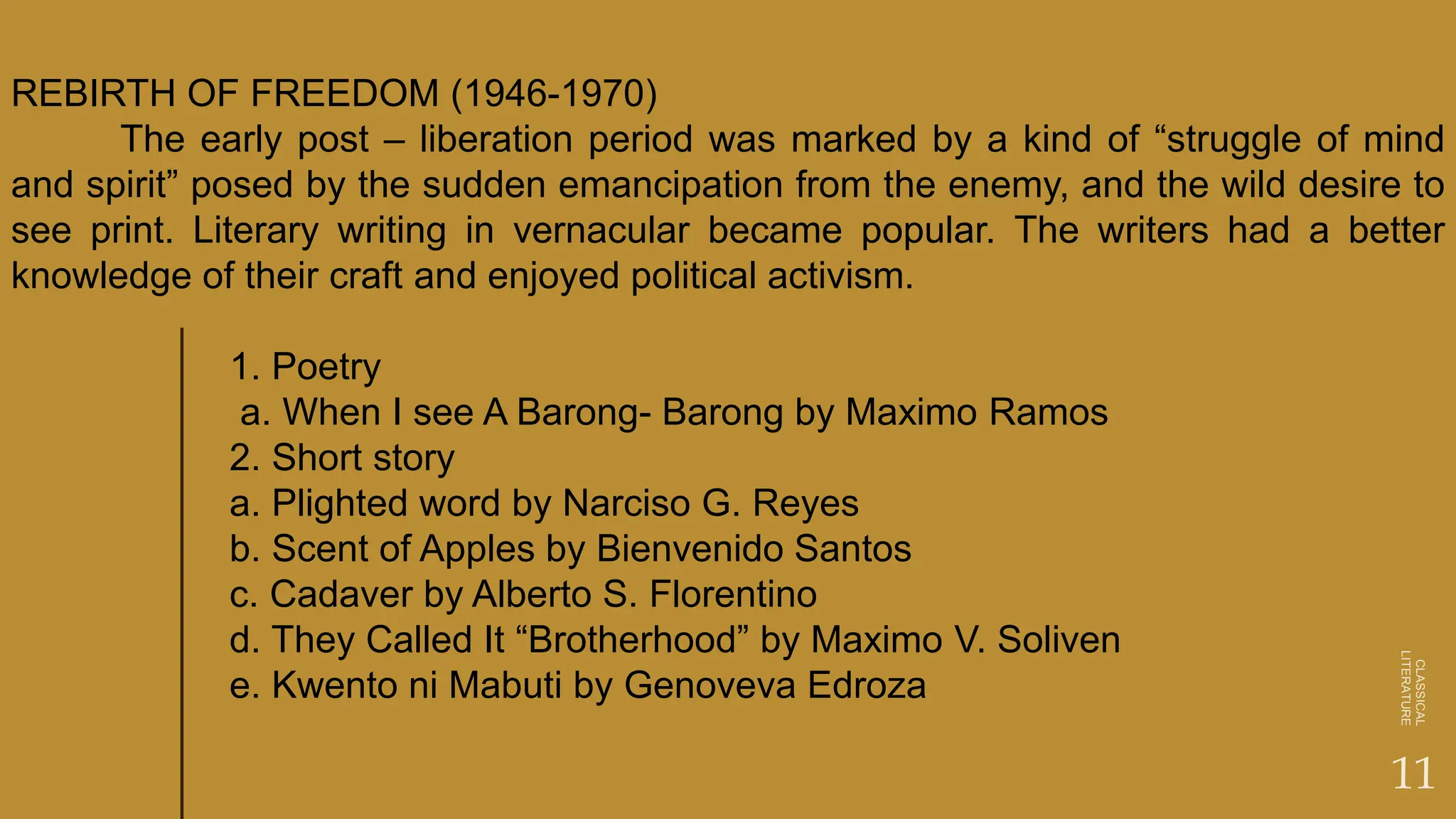 REBIRTH OF FREEDOM (1946-1970)

The early post – liberation period was marked by a kind of "struggle of mind and spirit" posed by the sudden emancipation from the enemy, and the wild desire to see print. Literary writing in vernacular became popular. The writers had a better knowledge of their craft and enjoyed political activism.

1. Poetry
a. When I see A Barong- Barong by Maximo Ramos
2. Short story
a. Plighted word by Narciso G. Reyes
b. Scent of Apples by Bienvenido Santos
c. Cadaver by Alberto S. Florentino
d. They Called It "Brotherhood" by Maximo V. Soliven
e. Kwento ni Mabuti by Genoveva Edroza

CLASSICAL LITERATURE

11